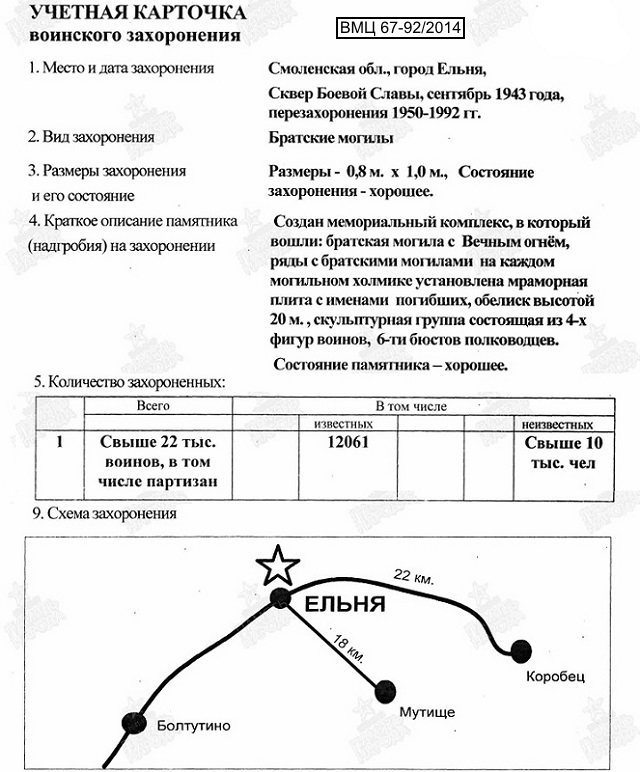 УЧЕТНАЯ КАРТОЧКА
воинского захоронения

ВМЦ 67-92/2014

1. Место и дата захоронения

Смоленская обл., город Ельня,

Сквер Боевой Славы, сентябрь 1943 года, перезахоронения 1950-1992 гг.

2. Вид захоронения

Братские могилы

3. Размеры захоронения и его состояние

Размеры - 0,8 м. х 1,0 м., Состояние захоронения - хорошее.

4. Краткое описание памятника (надгробия) на захоронении

Создан мемориальный комплекс, в который вошли: братская могила с Вечным огнём, ряды с братскими могилами на каждом могильном холмике установлена мраморная плита с именами погибших, обелиск высотой 20 м. , скульптурная группа состоящая из 4-х фигур воинов, 6-ти бюстов полководцев.

Состояние памятника – хорошее.

5. Количество захороненных:

| | Всего | В том числе | | | |
|---|---|---|---|---|---|
| | | известных | | | неизвестных |
| 1 | Свыше 22 тыс. воинов, в том числе партизан | 12061 | | | Свыше 10 тыс. чел |

9. Схема захоронения

22 км.
ЕЛЬНЯ
18 км.
Коробец
Мутище
Болтутино